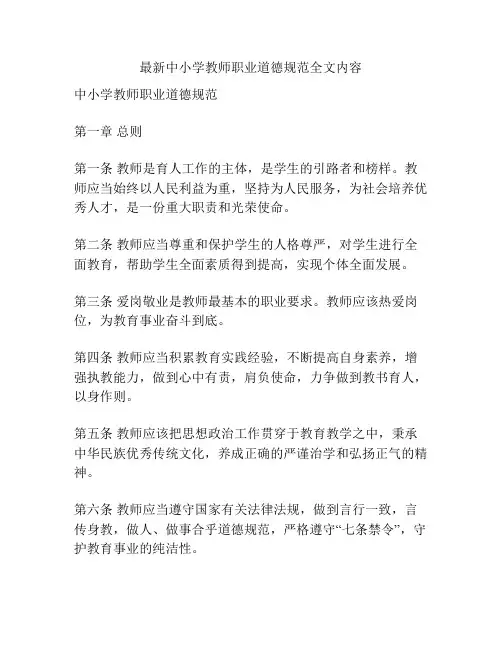 最新中小学教师职业道德规范全文内容

中小学教师职业道德规范

第一章 总则

第一条 教师是育人工作的主体，是学生的引路者和榜样。教师应当始终以人民利益为重，坚持为人民服务，为社会培养优秀人才，是一份重大职责和光荣使命。

第二条 教师应当尊重和保护学生的人格尊严，对学生进行全面教育，帮助学生全面素质得到提高，实现个体全面发展。

第三条 爱岗敬业是教师最基本的职业要求。教师应该热爱岗位，为教育事业奋斗到底。

第四条 教师应当积累教育实践经验，不断提高自身素养，增强执教能力，做到心中有责，肩负使命，力争做到教书育人，以身作则。

第五条 教师应该把思想政治工作贯穿于教育教学之中，秉承中华民族优秀传统文化，养成正确的严谨治学和弘扬正气的精神。

第六条 教师应当遵守国家有关法律法规，做到言行一致，言传身教，做人、做事合乎道德规范，严格遵守“七条禁令”，守护教育事业的纯洁性。